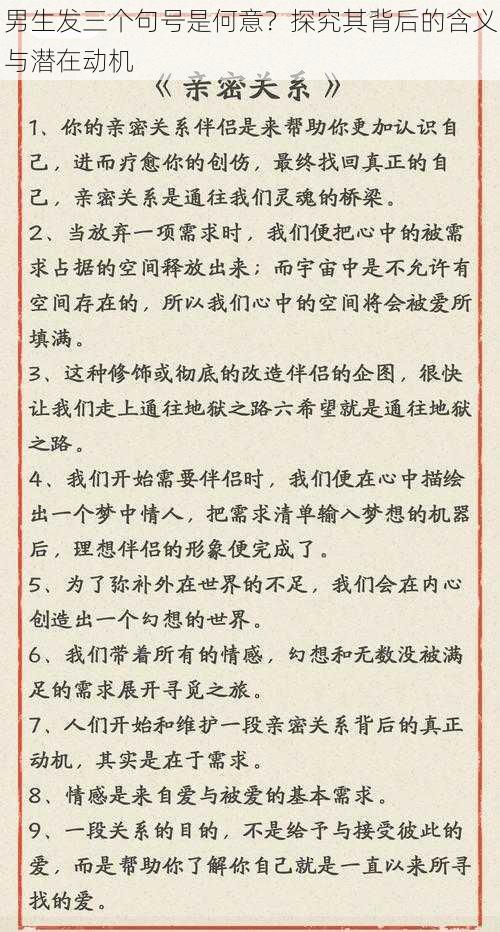 男生发三个句号是何意？探究其背后的含义与潜在动机

《 亲密关系 》

1、你的亲密关系伴侣是来帮助你更加认识自己，进而疗愈你的创伤，最终找回真正的自己，亲密关系是通往我们灵魂的桥梁。

2、当放弃一项需求时，我们便把心中的被需求占据的空间释放出来；而宇宙中是不允许有空间存在的，所以我们心中的空间将会被爱所填满。

3、这种修饰或彻底的改造伴侣的企图，很快让我们走上通往地狱之路六希望就是通往地狱之路。

4、我们开始需要伴侣时，我们便在心中描绘出一个梦中情人，把需求清单输入梦想的机器后，理想伴侣的形象便完成了。

5、为了弥补外在世界的不足，我们会在内心创造出一个幻想的世界。

6、我们带着所有的情感，幻想和无数没被满足的需求展开寻觅之旅。

7、人们开始和维护一段亲密关系背后的真正动机，其实是在于需求。

8、情感是来自爱与被爱的基本需求。

9、一段关系的目的，不是给予与接受彼此的爱，而是帮助你了解你自己就是一直以来所寻找的爱。